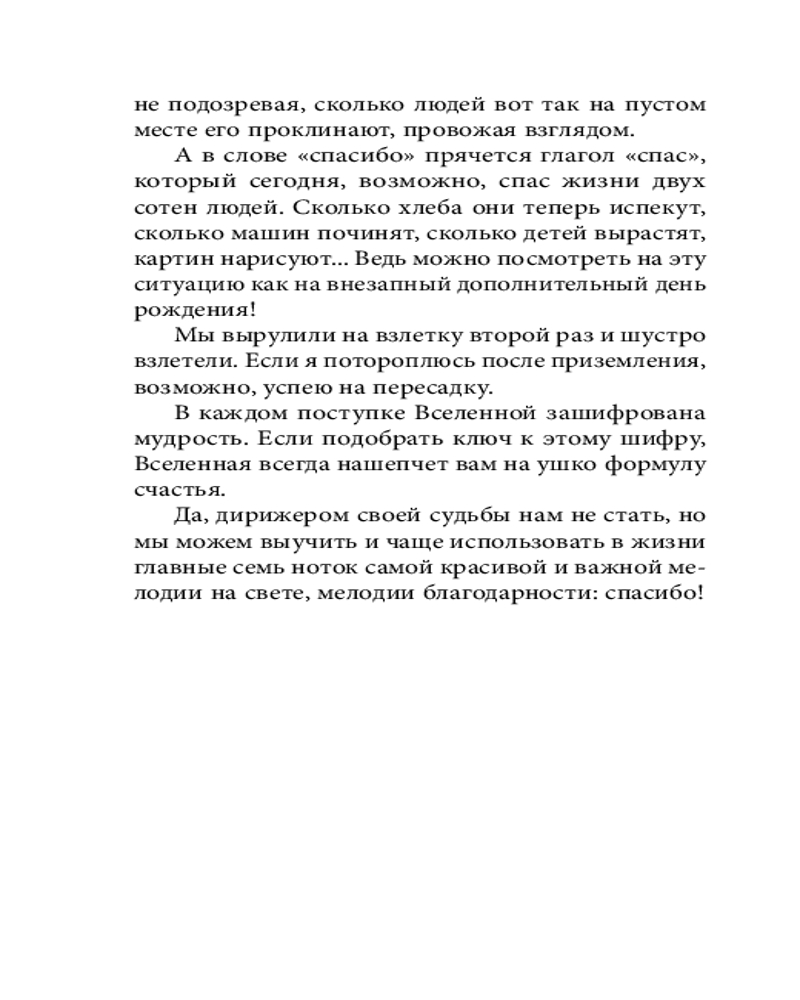 не подозревая, сколько людей вот так на пустом месте его проклинают, провожая взглядом.

А в слове «спасибо» прячется глагол «спас», который сегодня, возможно, спас жизни двух сотен людей. Сколько хлеба они теперь испекут, сколько машин починят, сколько детей вырастят, картин нарисуют... Ведь можно посмотреть на эту ситуацию как на внезапный дополнительный день рождения!

Мы вырулили на взлетку второй раз и шустро взлетели. Если я потороплюсь после приземления, возможно, успею на пересадку.

В каждом поступке Вселенной зашифрована мудрость. Если подобрать ключ к этому шифру, Вселенная всегда нашепчет вам на ушко формулу счастья.

Да, дирижером своей судьбы нам не стать, но мы можем выучить и чаще использовать в жизни главные семь ноток самой красивой и важной мелодии на свете, мелодии благодарности: спасибо!